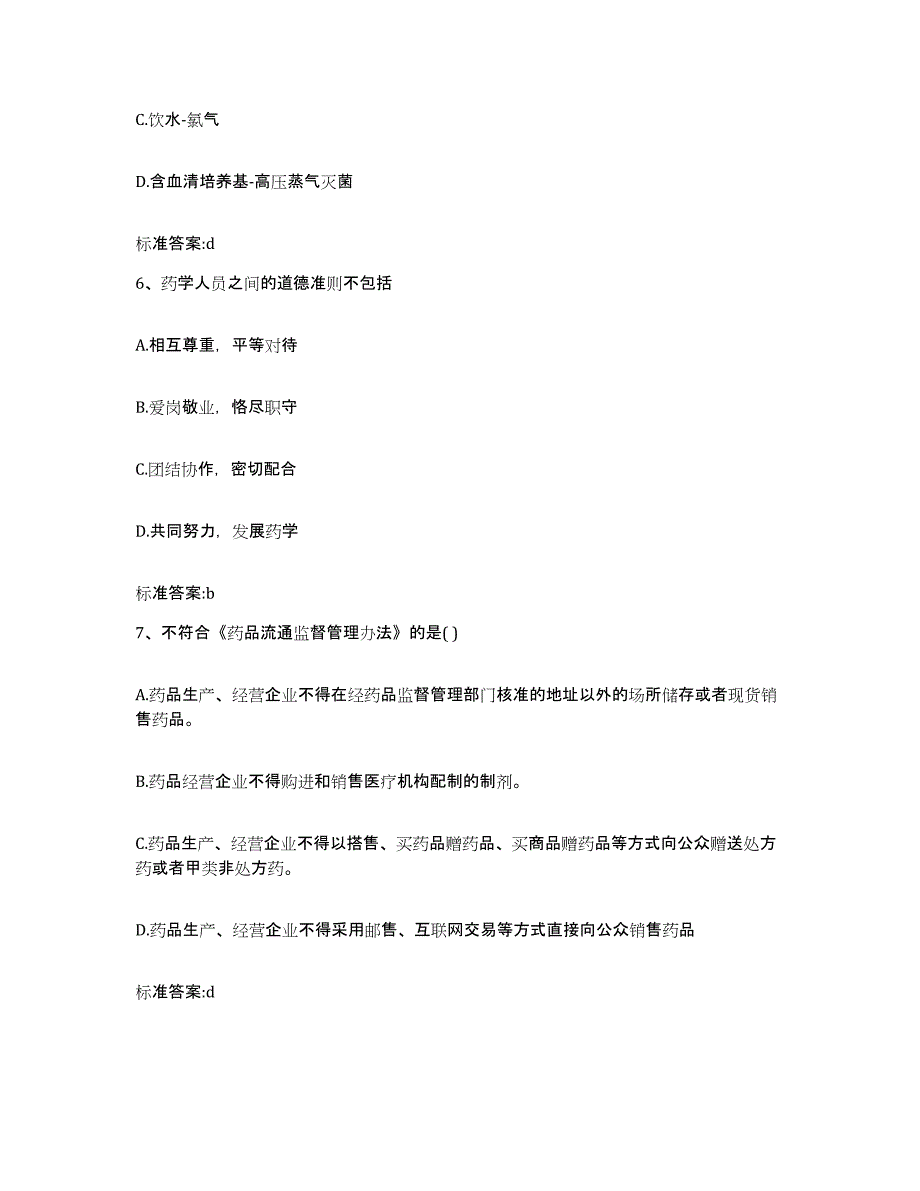 C.饮水-氯气

D.含血清培养基-高压蒸气灭菌

标准答案:d

6、药学人员之间的道德准则不包括

A.相互尊重，平等对待

B.爱岗敬业，恪尽职守

C.团结协作，密切配合

D.共同努力，发展药学

标准答案:b

7、不符合《药品流通监督管理办法》的是( )

A.药品生产、经营企业不得在经药品监督管理部门核准的地址以外的场所储存或者现货销售药品。

B.药品经营企业不得购进和销售医疗机构配制的制剂。

C.药品生产、经营企业不得以搭售、买药品赠药品、买商品赠药品等方式向公众赠送处方药或者甲类非处方药。

D.药品生产、经营企业不得采用邮售、互联网交易等方式直接向公众销售药品

标准答案:d